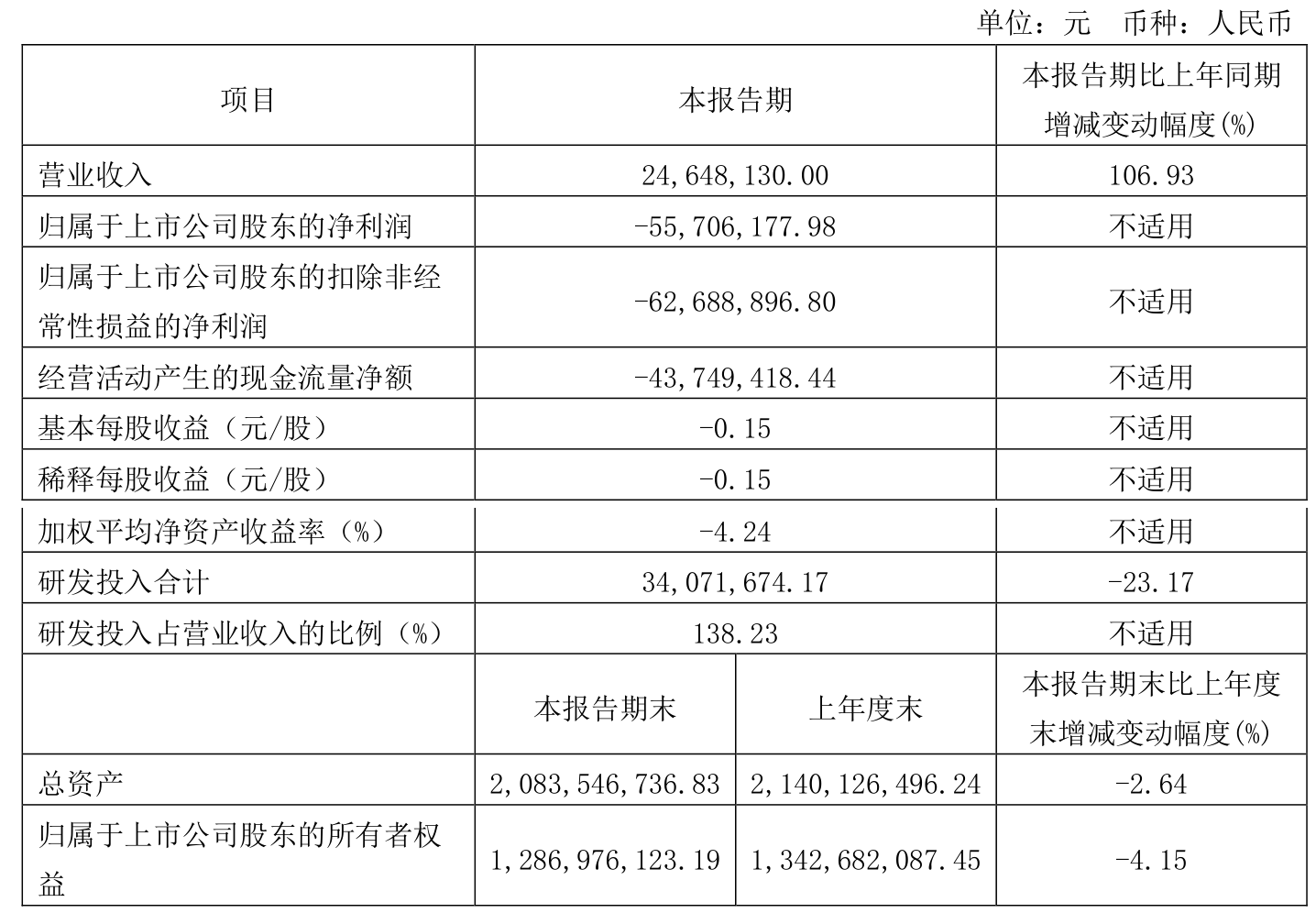 单位：元　币种：人民币

| 项目 | 本报告期 | | 本报告期比上年同期增减变动幅度(%) |
|---|---|---|---|
| 营业收入 | 24,648,130.00 | | 106.93 |
| 归属于上市公司股东的净利润 | -55,706,177.98 | | 不适用 |
| 归属于上市公司股东的扣除非经常性损益的净利润 | -62,688,896.80 | | 不适用 |
| 经营活动产生的现金流量净额 | -43,749,418.44 | | 不适用 |
| 基本每股收益（元/股） | -0.15 | | 不适用 |
| 稀释每股收益（元/股） | -0.15 | | 不适用 |
| 加权平均净资产收益率（%） | -4.24 | | 不适用 |
| 研发投入合计 | 34,071,674.17 | | -23.17 |
| 研发投入占营业收入的比例（%） | 138.23 | | 不适用 |
| | 本报告期末 | 上年度末 | 本报告期末比上年度末增减变动幅度(%) |
| 总资产 | 2,083,546,736.83 | 2,140,126,496.24 | -2.64 |
| 归属于上市公司股东的所有者权益 | 1,286,976,123.19 | 1,342,682,087.45 | -4.15 |